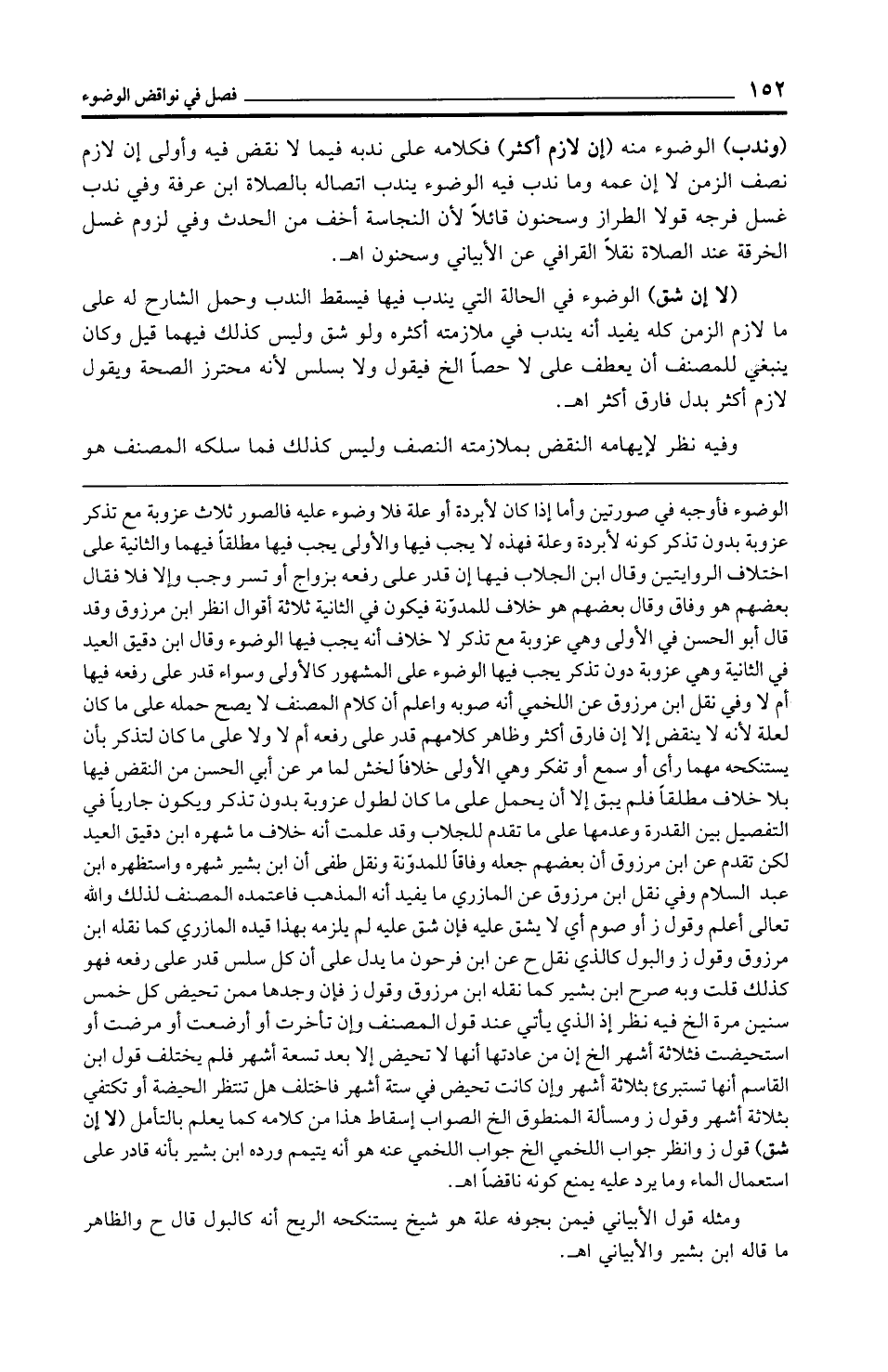 ١٥٢ فصل في نواقض الوضوء

(وندب) الوضوء منه (إن لازم أكثر) فكلامه على ندبه فيما لا نقض فيه وأولى إن لازم نصف الزمن لا إن عمه وما ندب فيه الوضوء يندب اتصاله بالصلاة ابن عرفة وفي ندب غسل فرجه قولا الطراز وسحنون قائلاً لأن النجاسة أخف من الحدث وفي لزوم غسل الخرقة عند الصلاة نقلاً القرافي عن الأبياني وسحنون اهـ.

(لا إن شق) الوضوء في الحالة التي يندب فيها فيسقط الندب وحمل الشارح له على ما لازم الزمن كله يفيد أنه يندب في ملازمته أكثره ولو شق وليس كذلك فيهما قيل وكان ينبغي للمصنف أن يعطف على لا حصاً الخ فيقول ولا بسلس لأنه محترز الصحة ويقول لازم أكثر بدل فارق أكثر اهـ.

وفيه نظر لإيهامه النقض بملازمته النصف وليس كذلك فما سلكه المصنف هو

الوضوء فأوجبه في صورتين وأما إذا كان لأبردة أو علة فلا وضوء عليه فالصور ثلاث عزوبة مع تذكر عزوبة بدون تذكر كونه لأبردة وعلة فهذه لا يجب فيها والأولى يجب فيها مطلقاً فيهما والثانية على اختلاف الروايتين وقال ابن الجلاب فيها إن قدر على رفعه بزواج أو تسر وجب وإلا فلا فقال بعضهم هو وفاق وقال بعضهم هو خلاف للمدوّنة فيكون في الثانية ثلاثة أقوال انظر ابن مرزوق وقد قال أبو الحسن في الأولى وهي عزوبة مع تذكر لا خلاف أنه يجب فيها الوضوء وقال ابن دقيق العيد في الثانية وهي عزوبة دون تذكر يجب فيها الوضوء على المشهور كالأولى وسواء قدر على رفعه فيها أم لا وفي نقل ابن مرزوق عن اللخمي أنه صوبه واعلم أن كلام المصنف لا يصح حمله على ما كان لعلة لأنه لا ينقض إلا إن فارق أكثر وظاهر كلامهم قدر على رفعه أم لا ولا على ما كان لتذكر بأن يستنكحه مهما رأى أو سمع أو تفكر وهي الأولى خلافاً لخش لما مر عن أبي الحسن من النقض فيها بلا خلاف مطلقاً فلم يبق إلا أن يحمل على ما كان لطول عزوبة بدون تذكر ويكون جارياً في التفصيل بين القدرة وعدمها على ما تقدم للجلاب وقد علمت أنه خلاف ما شهره ابن دقيق العيد لكن تقدم عن ابن مرزوق أن بعضهم جعله وفاقاً للمدوّنة ونقل طفى أن ابن بشير شهره واستظهره ابن عبد السلام وفي نقل ابن مرزوق عن المازري ما يفيد أنه المذهب فاعتمده المصنف لذلك والله تعالى أعلم وقول ز أو صوم أي لا يشق عليه فإن شق عليه لم يلزمه بهذا قيده المازري كما نقله ابن مرزوق وقول ز والبول كالذي نقل ح عن ابن فرحون ما يدل على أن كل سلس قدر على رفعه فهو كذلك قلت وبه صرح ابن بشير كما نقله ابن مرزوق وقول ز فإن وجدها ممن تحيض كل خمس سنين مرة الخ فيه نظر إذ الذي يأتي عند قول المصنف وإن تأخرت أو أرضعت أو مرضت أو استحيضت فثلاثة أشهر الخ إن من عادتها أنها لا تحيض إلا بعد تسعة أشهر فلم يختلف قول ابن القاسم أنها تستبرئ بثلاثة أشهر وإن كانت تحيض في ستة أشهر فاختلف هل تنتظر الحيضة أو تكتفي بثلاثة أشهر وقول ز ومسألة المنطوق الخ الصواب إسقاط هذا من كلامه كما يعلم بالتأمل (لا إن شق) قول ز وانظر جواب اللخمي الخ جواب اللخمي عنه هو أنه يتيمم ورده ابن بشير بأنه قادر على استعمال الماء وما يرد عليه يمنع كونه ناقضاً اهـ.

ومثله قول الأبياني فيمن بجوفه علة هو شيخ يستنكحه الريح أنه كالبول قال ح والظاهر ما قاله ابن بشير والأبياني اهـ.